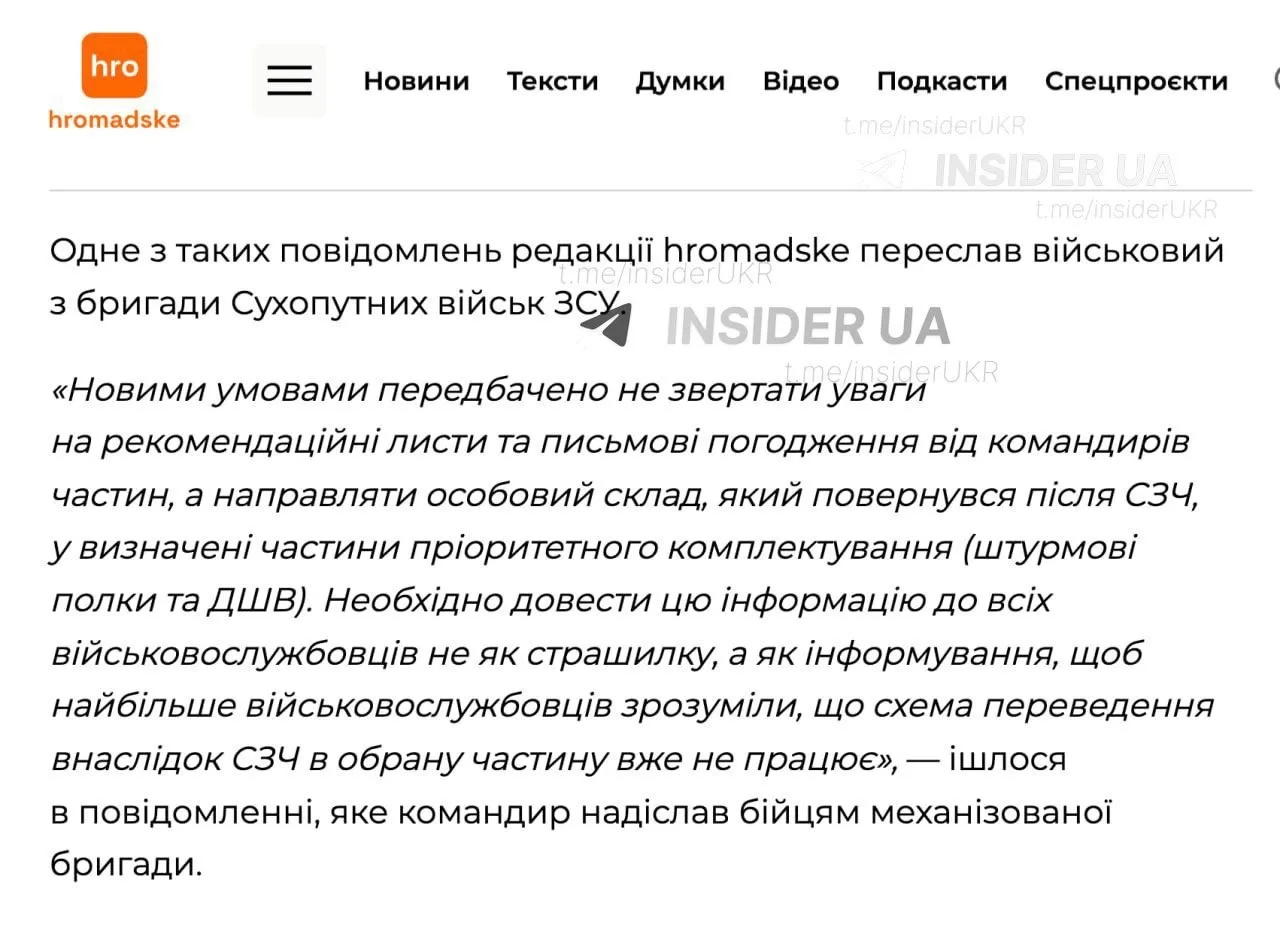 hro
hromadske

Новини Тексти Думки Відео Подкасти Спецпроєкти

t.me/insiderUKR
INSIDER UA
t.me/insiderUKR

Одне з таких повідомлень редакції hromadske переслав військовий з бригади Сухопутних військ ЗСУ.

t.me/insiderUKR
INSIDER UA
t.me/insiderUKR

«Новими умовами передбачено не звертати уваги на рекомендаційні листи та письмові погодження від командирів частин, а направляти особовий склад, який повернувся після СЗЧ, у визначені частини пріоритетного комплектування (штурмові полки та ДШВ). Необхідно довести цю інформацію до всіх військовослужбовців не як страшилку, а як інформування, щоб найбільше військовослужбовців зрозуміли, що схема переведення внаслідок СЗЧ в обрану частину вже не працює», — ішлося в повідомленні, яке командир надіслав бійцям механізованої бригади.